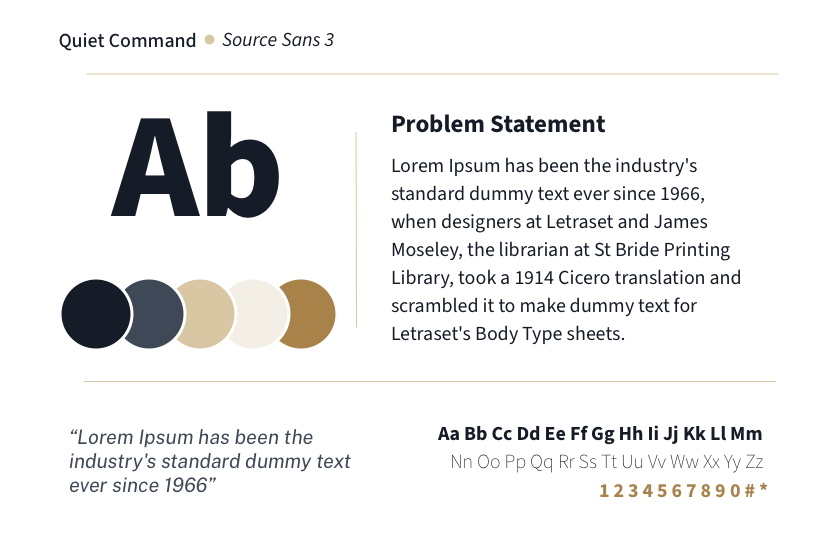 Quiet Command • Source Sans 3

Ab

Problem Statement

Lorem Ipsum has been the industry's standard dummy text ever since 1966, when designers at Letraset and James Moseley, the librarian at St Bride Printing Library, took a 1914 Cicero translation and scrambled it to make dummy text for Letraset's Body Type sheets.

"Lorem Ipsum has been the industry's standard dummy text ever since 1966"

Aa Bb Cc Dd Ee Ff Gg Hh Ii Jj Kk Ll Mm
Nn Oo Pp Qq Rr Ss Tt Uu Vv Ww Xx Yy Zz
1 2 3 4 5 6 7 8 9 0 # *